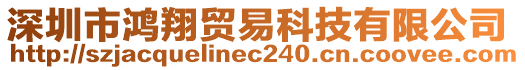 深圳市鸿翔贸易科技有限公司
http://szjacquelinec240.cn.coovee.com